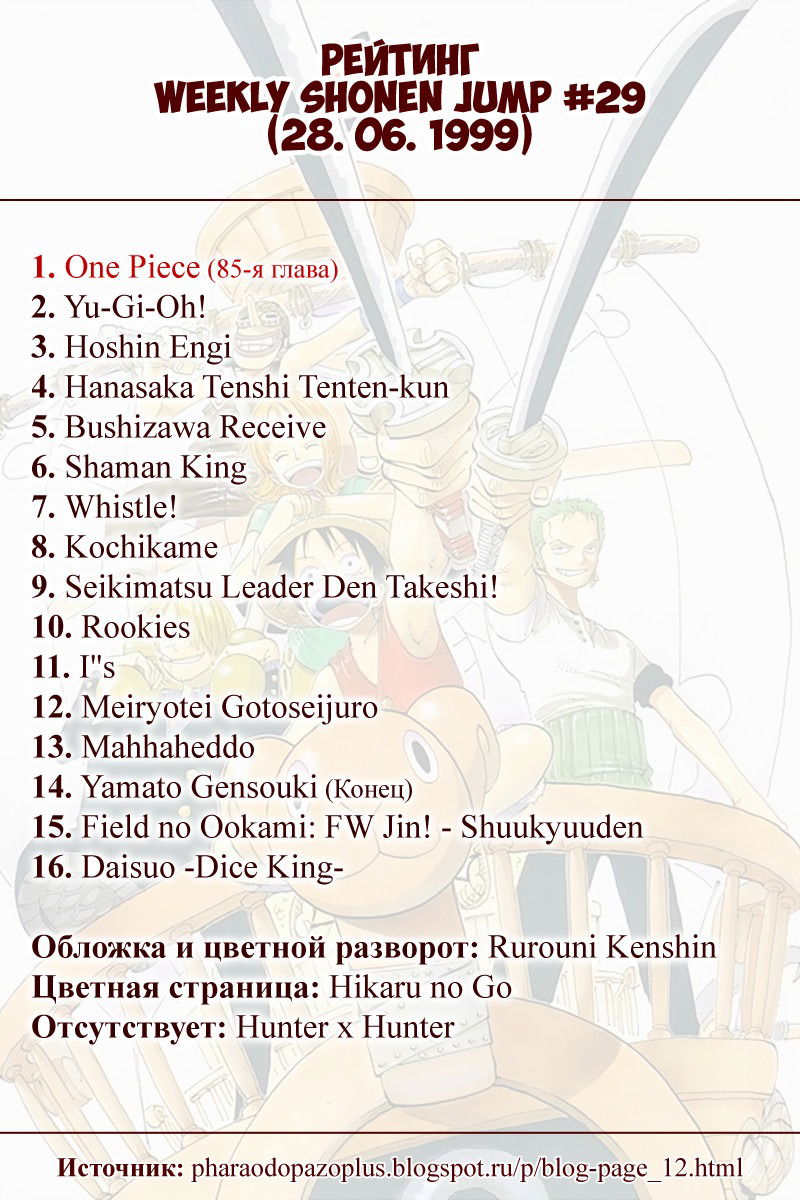 РЕЙТИНГ
WEEKLY SHONEN JUMP #29
(28. 06. 1999)

1. One Piece (85-я глава)
2. Yu-Gi-Oh!
3. Hoshin Engi
4. Hanasaka Tenshi Tenten-kun
5. Bushizawa Receive
6. Shaman King
7. Whistle!
8. Kochikame
9. Seikimatsu Leader Den Takeshi!
10. Rookies
11. I"s
12. Meiryotei Gotoseijuro
13. Mahhaheddo
14. Yamato Gensouki (Конец)
15. Field no Ookami: FW Jin! - Shuukyuuden
16. Daisuo -Dice King-

Обложка и цветной разворот: Rurouni Kenshin
Цветная страница: Hikaru no Go
Отсутствует: Hunter x Hunter

Источник: pharaodopazoplus.blogspot.ru/p/blog-page_12.html